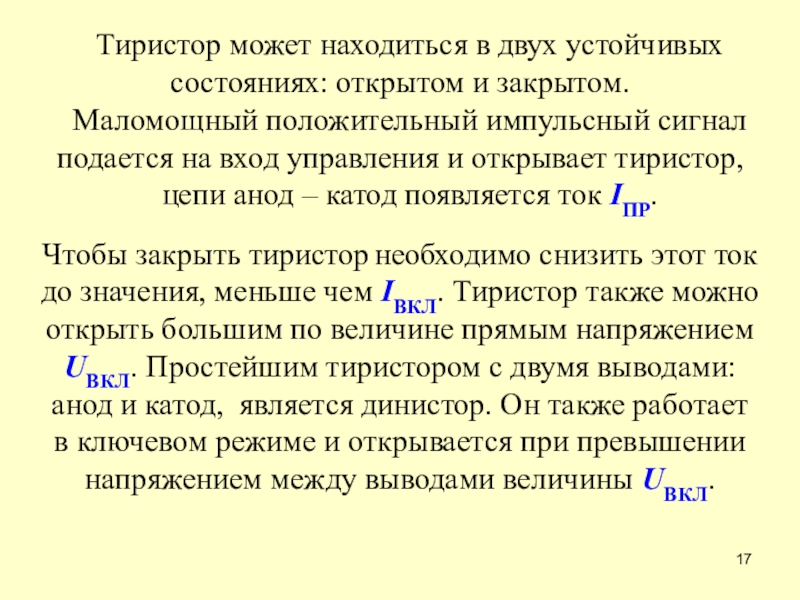 Тиристор может находиться в двух устойчивых состояниях: открытом и закрытом.
Маломощный положительный импульсный сигнал подается на вход управления и открывает тиристор, цепи анод – катод появляется ток $I_{ПР}$.

Чтобы закрыть тиристор необходимо снизить этот ток до значения, меньше чем $I_{ВКЛ}$. Тиристор также можно открыть большим по величине прямым напряжением $U_{ВКЛ}$. Простейшим тиристором с двумя выводами: анод и катод, является динистор. Он также работает в ключевом режиме и открывается при превышении напряжением между выводами величины $U_{ВКЛ}$.

17